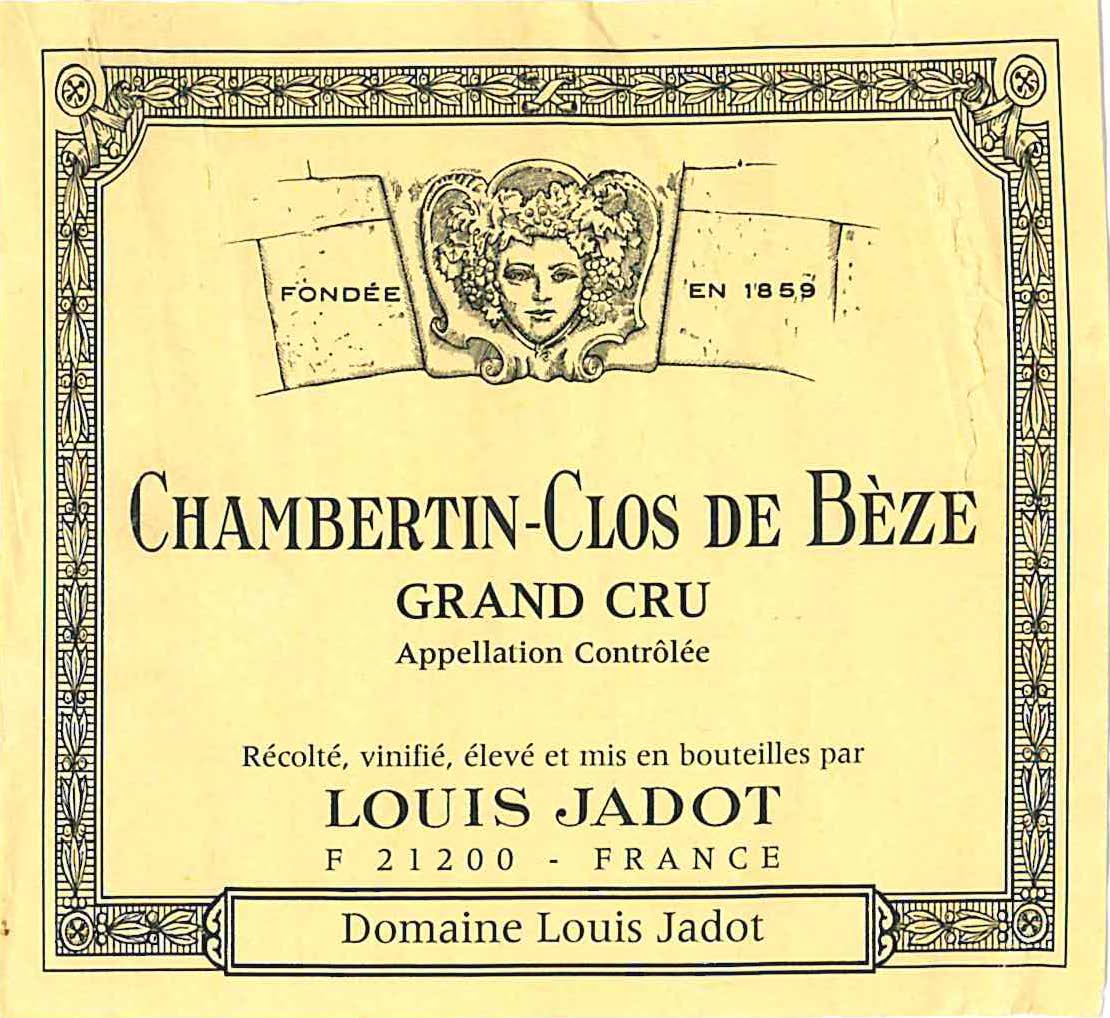 FONDÉE EN 1859

CHAMBERTIN-CLOS DE BÈZE
GRAND CRU
Appellation Contrôlée

Récolté, vinifié, élevé et mis en bouteilles par
LOUIS JADOT
F 21200 - FRANCE

Domaine Louis Jadot